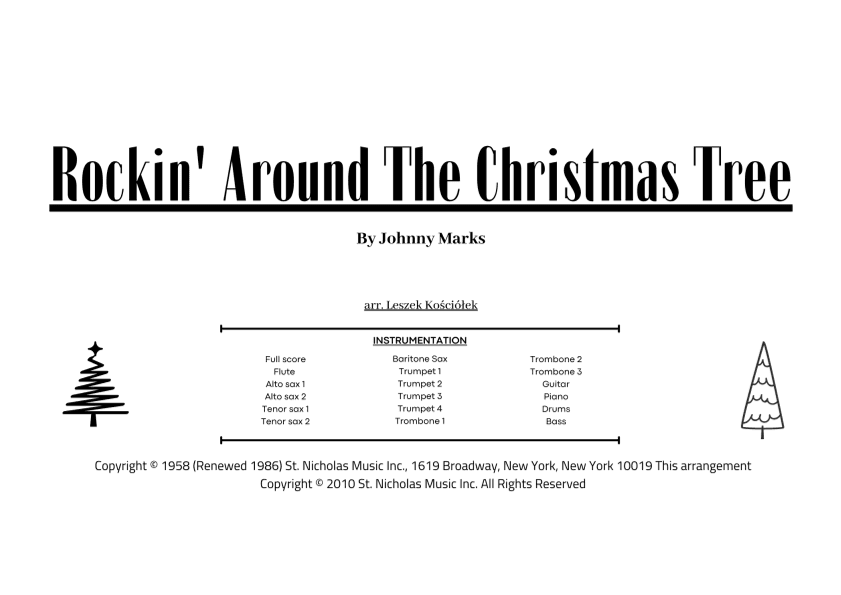 Rockin' Around The Christmas Tree

By Johnny Marks

arr. Leszek Kościółek

INSTRUMENTATION

Full score
Flute
Alto sax 1
Alto sax 2
Tenor sax 1
Tenor sax 2

Baritone Sax
Trumpet 1
Trumpet 2
Trumpet 3
Trumpet 4
Trombone 1

Trombone 2
Trombone 3
Guitar
Piano
Drums
Bass

Copyright © 1958 (Renewed 1986) St. Nicholas Music Inc., 1619 Broadway, New York, New York 10019 This arrangement Copyright © 2010 St. Nicholas Music Inc. All Rights Reserved